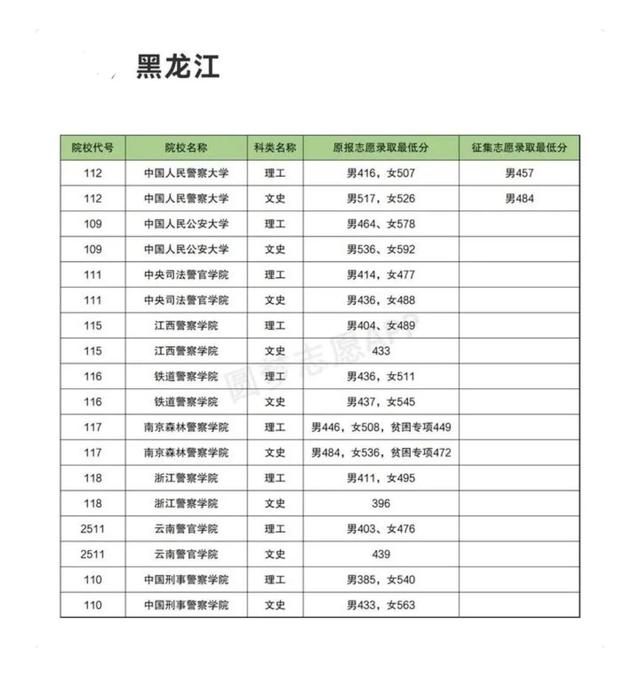 黑龙江

| 院校代号 | 院校名称 | 科类名称 | 原报志愿录取最低分 | 征集志愿录取最低分 |
|---|---|---|---|---|
| 112 | 中国人民警察大学 | 理工 | 男416，女507 | 男457 |
| 112 | 中国人民警察大学 | 文史 | 男517，女526 | 男484 |
| 109 | 中国人民公安大学 | 理工 | 男464、女578 | |
| 109 | 中国人民公安大学 | 文史 | 男536、女592 | |
| 111 | 中央司法警官学院 | 理工 | 男414，女477 | |
| 111 | 中央司法警官学院 | 文史 | 男436，女488 | |
| 115 | 江西警察学院 | 理工 | 男404、女489 | |
| 115 | 江西警察学院 | 文史 | 433 | |
| 116 | 铁道警察学院 | 理工 | 男436，女511 | |
| 116 | 铁道警察学院 | 文史 | 男437，女545 | |
| 117 | 南京森林警察学院 | 理工 | 男446，女508，贫困专项449 | |
| 117 | 南京森林警察学院 | 文史 | 男484，女536，贫困专项472 | |
| 118 | 浙江警察学院 | 理工 | 男411，女495 | |
| 118 | 浙江警察学院 | 文史 | 396 | |
| 2511 | 云南警官学院 | 理工 | 男403、女476 | |
| 2511 | 云南警官学院 | 文史 | 439 | |
| 110 | 中国刑事警察学院 | 理工 | 男385，女540 | |
| 110 | 中国刑事警察学院 | 文史 | 男433，女563 | |

圆梦志愿APP